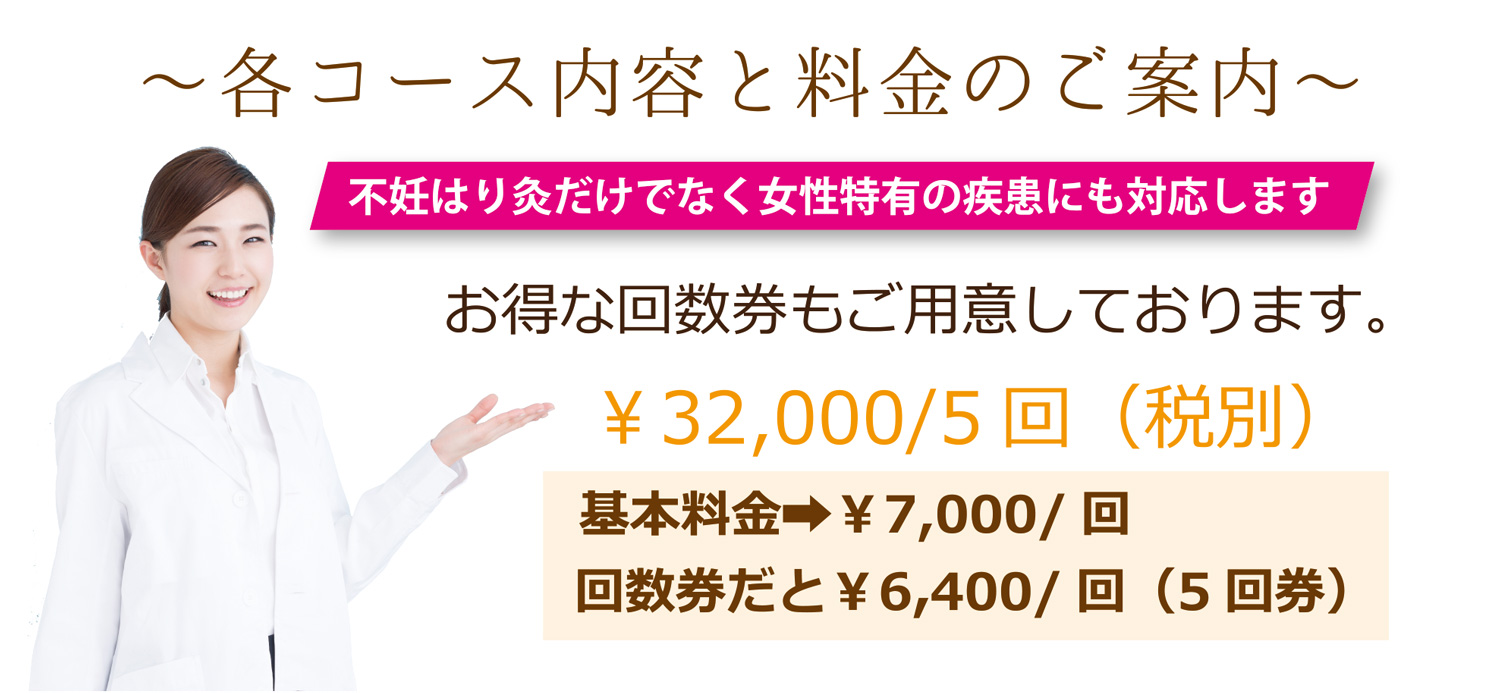 ～各コース内容と料金のご案内～

不妊はり灸だけでなく女性特有の疾患にも対応します

お得な回数券もご用意しております。

￥32,000/5回（税別）

基本料金➡￥7,000/回
回数券だと￥6,400/回（5回券）